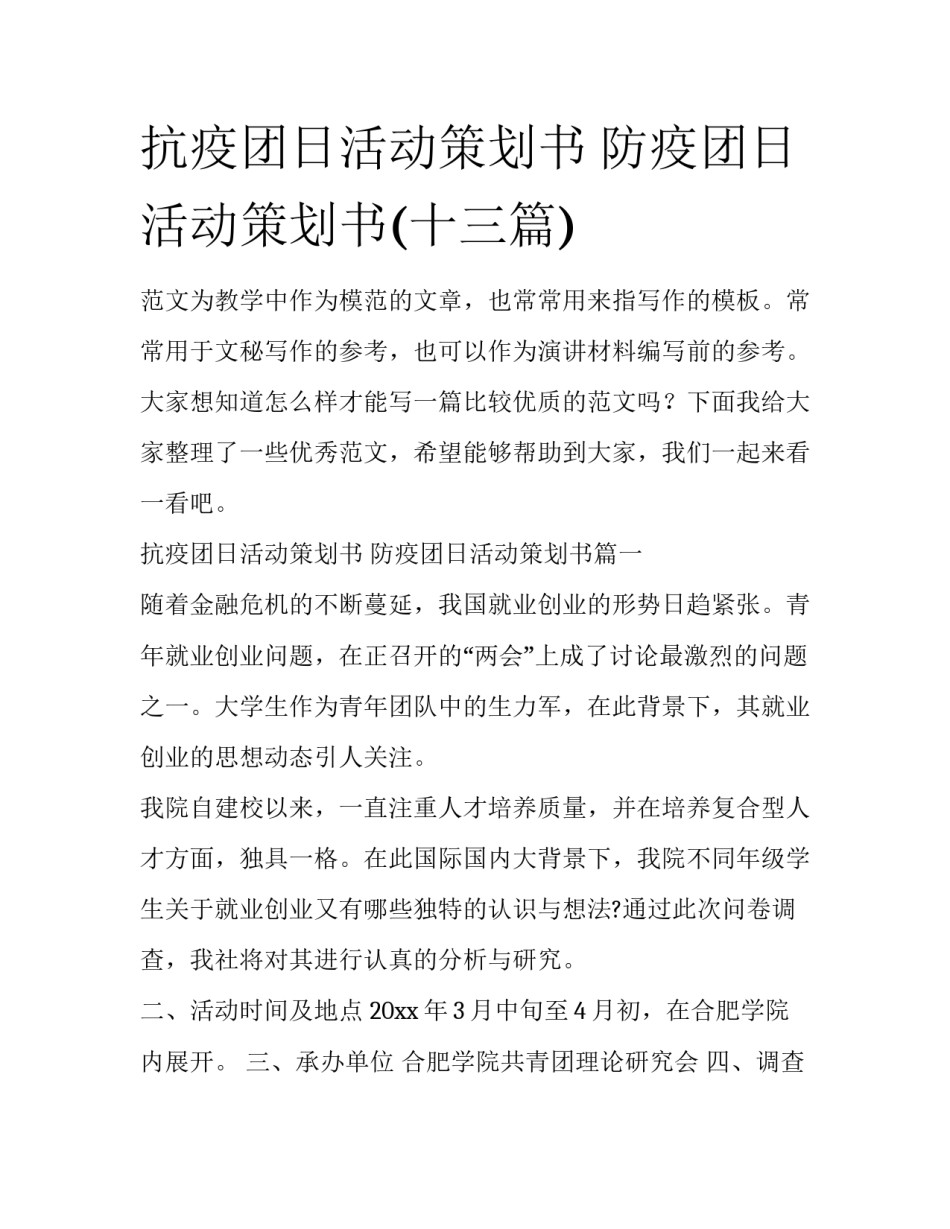 抗疫团日活动策划书 防疫团日活动策划书(十三篇)

范文为教学中作为模范的文章，也常常用来指写作的模板。常常用于文秘写作的参考，也可以作为演讲材料编写前的参考。大家想知道怎么样才能写一篇比较优质的范文吗？下面我给大家整理了一些优秀范文，希望能够帮助到大家，我们一起来看一看吧。

抗疫团日活动策划书 防疫团日活动策划书篇一

随着金融危机的不断蔓延，我国就业创业的形势日趋紧张。青年就业创业问题，在正召开的“两会”上成了讨论最激烈的问题之一。大学生作为青年团队中的生力军，在此背景下，其就业创业的思想动态引人关注。

我院自建校以来，一直注重人才培养质量，并在培养复合型人才方面，独具一格。在此国际国内大背景下，我院不同年级学生关于就业创业又有哪些独特的认识与想法?通过此次问卷调查，我社将对其进行认真的分析与研究。

二、活动时间及地点 20xx 年 3 月中旬至 4 月初，在合肥学院内展开。 三、承办单位 合肥学院共青团理论研究会 四、调查